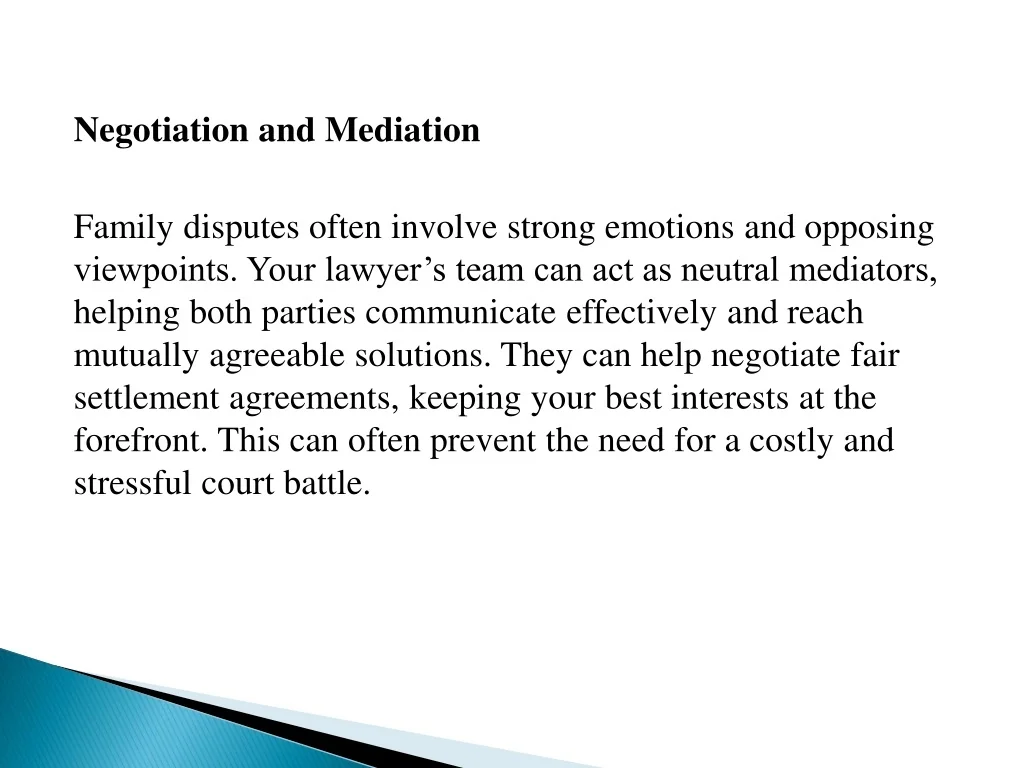 Negotiation and Mediation

Family disputes often involve strong emotions and opposing viewpoints. Your lawyer’s team can act as neutral mediators, helping both parties communicate effectively and reach mutually agreeable solutions. They can help negotiate fair settlement agreements, keeping your best interests at the forefront. This can often prevent the need for a costly and stressful court battle.